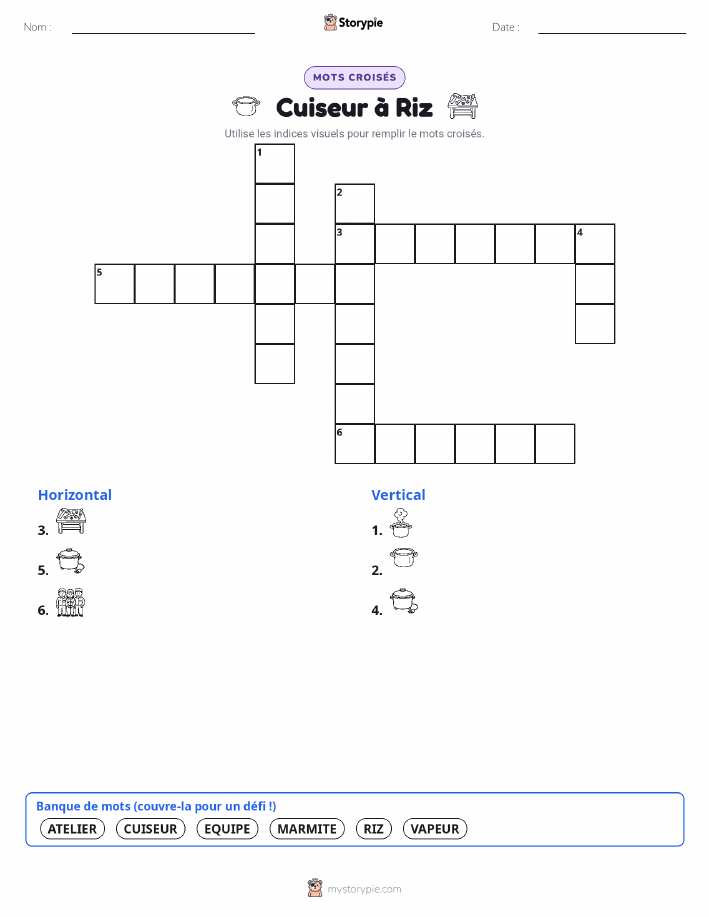 Nom :

Storypie

Date :

MOTS CROISÉS

Cuiseur à Riz

Utilise les indices visuels pour remplir le mots croisés.

1

2

3

4

5

6

Horizontal

3.

5.

6.

Vertical

1.

2.

4.

Banque de mots (couvre-la pour un défi !)

ATELIER CUISEUR EQUIPE MARMITE RIZ VAPEUR

mystorypie.com